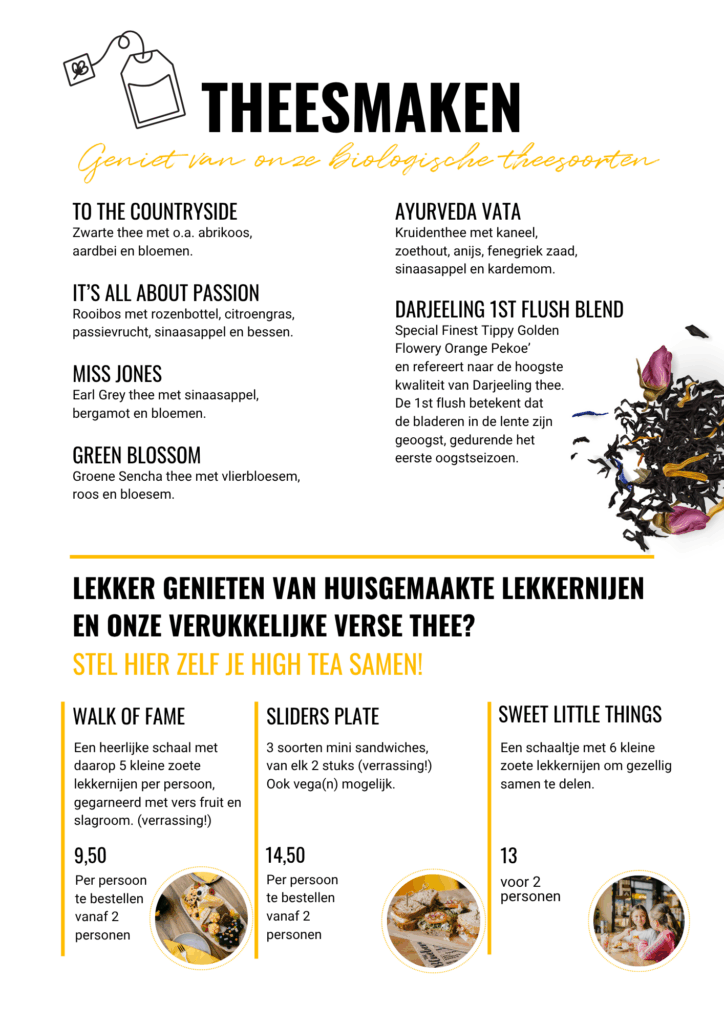 THEESMAKEN

Geniet van onze biologische theesoorten

TO THE COUNTRYSIDE
Zwarte thee met o.a. abrikoos, aardbei en bloemen.

IT'S ALL ABOUT PASSION
Rooibos met rozenbottel, citroengras, passievrucht, sinaasappel en bessen.

MISS JONES
Earl Grey thee met sinaasappel, bergamot en bloemen.

GREEN BLOSSOM
Groene Sencha thee met vlierbloesem, roos en bloesem.

AYURVEDA VATA
Kruidenthee met kaneel, zoethout, anijs, fenegriek zaad, sinaasappel en kardemom.

DARJEELING 1ST FLUSH BLEND
Special Finest Tippy Golden Flowery Orange Pekoe' en refereert naar de hoogste kwaliteit van Darjeeling thee. De 1st flush betekent dat de bladeren in de lente zijn geoogst, gedurende het eerste oogstseizoen.

LEKKER GENIETEN VAN HUISGEMAAKTE LEKKERNIJEN EN ONZE VERUKKELIJKE VERSE THEE?

STEL HIER ZELF JE HIGH TEA SAMEN!

WALK OF FAME
Een heerlijke schaal met daarop 5 kleine zoete lekkernijen per persoon, gegarneerd met vers fruit en slagroom. (verrassing!)

9,50
Per persoon te bestellen vanaf 2 personen

SLIDERS PLATE
3 soorten mini sandwiches, van elk 2 stuks (verrassing!) Ook vega(n) mogelijk.

14,50
Per persoon te bestellen vanaf 2 personen

SWEET LITTLE THINGS
Een schaaltje met 6 kleine zoete lekkernijen om gezellig samen te delen.

13
voor 2 personen